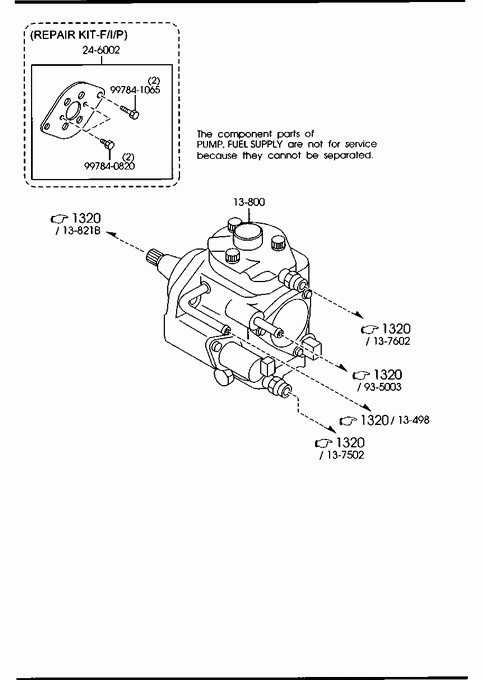 (REPAIR KIT-F/I/P)
24-6002
(2)
99784-1065
(2)
99784-0820

The component parts of PUMP, FUEL SUPPLY are not for service because they cannot be separated.

13-800

1320
/ 13-821B

1320
/ 13-7602

1320
/ 93-5003

1320 / 13-498

1320
/ 13-7502